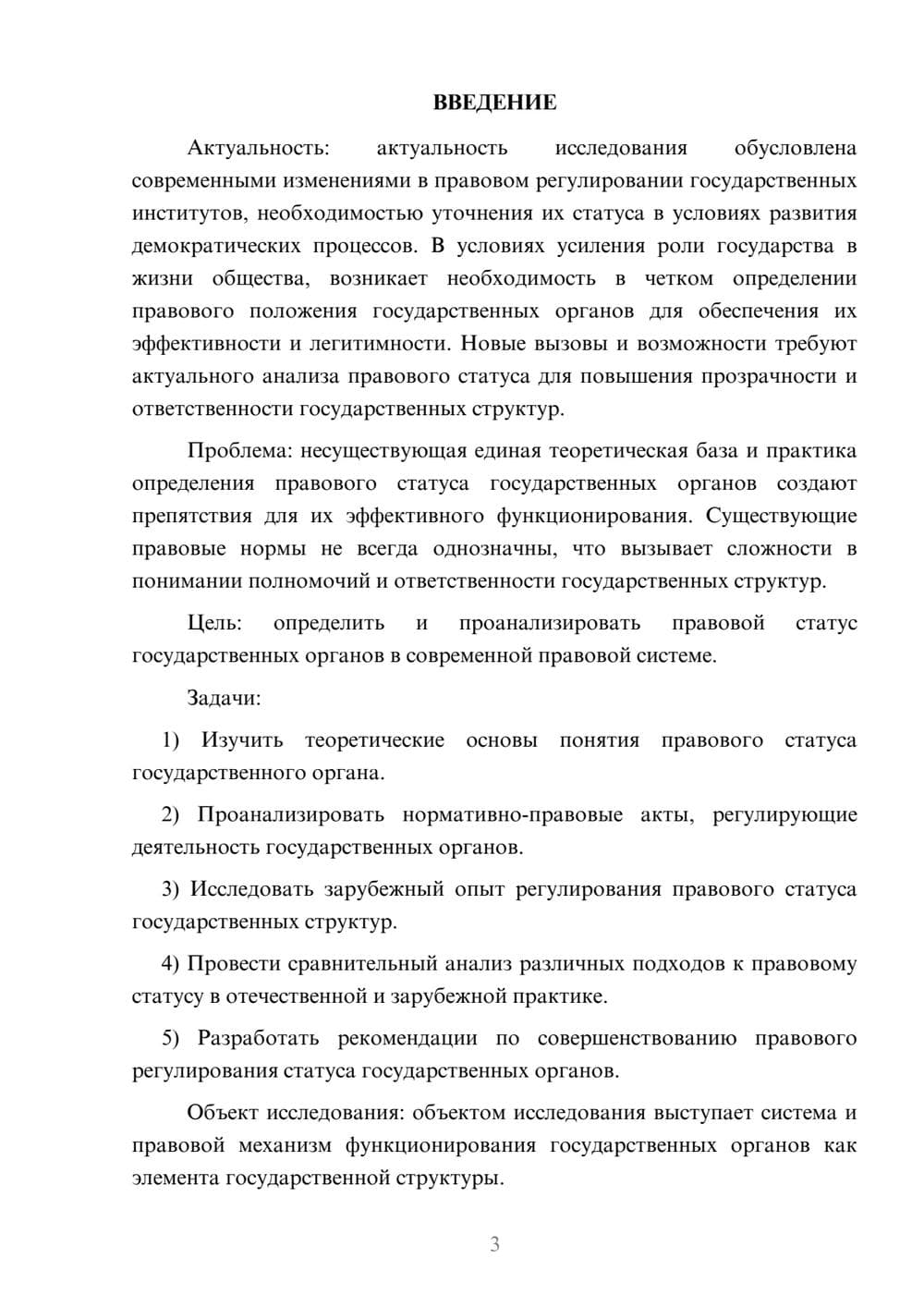 ВВЕДЕНИЕ

Актуальность: актуальность исследования обусловлена современными изменениями в правовом регулировании государственных институтов, необходимостью уточнения их статуса в условиях развития демократических процессов. В условиях усиления роли государства в жизни общества, возникает необходимость в четком определении правового положения государственных органов для обеспечения их эффективности и легитимности. Новые вызовы и возможности требуют актуального анализа правового статуса для повышения прозрачности и ответственности государственных структур.

Проблема: несуществующая единая теоретическая база и практика определения правового статуса государственных органов создают препятствия для их эффективного функционирования. Существующие правовые нормы не всегда однозначны, что вызывает сложности в понимании полномочий и ответственности государственных структур.

Цель: определить и проанализировать правовой статус государственных органов в современной правовой системе.

Задачи:

1) Изучить теоретические основы понятия правового статуса государственного органа.

2) Проанализировать нормативно-правовые акты, регулирующие деятельность государственных органов.

3) Исследовать зарубежный опыт регулирования правового статуса государственных структур.

4) Провести сравнительный анализ различных подходов к правовому статусу в отечественной и зарубежной практике.

5) Разработать рекомендации по совершенствованию правового регулирования статуса государственных органов.

Объект исследования: объектом исследования выступает система и правовой механизм функционирования государственных органов как элемента государственной структуры.

3